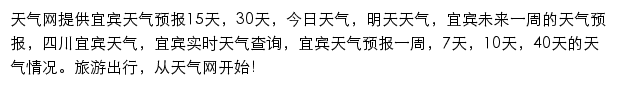 天气网提供宜宾天气预报15天，30天，今日天气，明天天气，宜宾未来一周的天气预报，四川宜宾天气，宜宾实时天气查询，宜宾天气预报一周，7天，10天，40天的天气情况。旅游出行，从天气网开始!